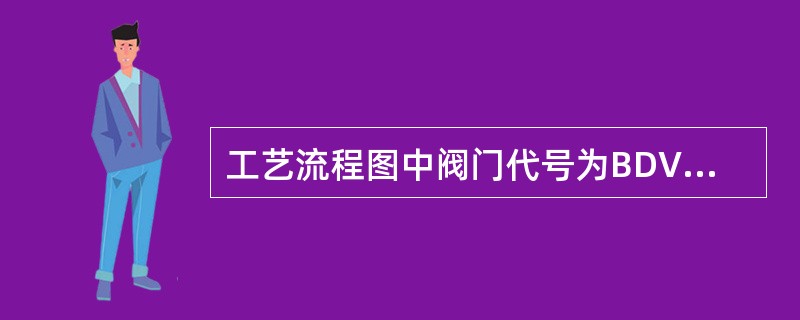 工艺流程图中阀门代号为BDV...